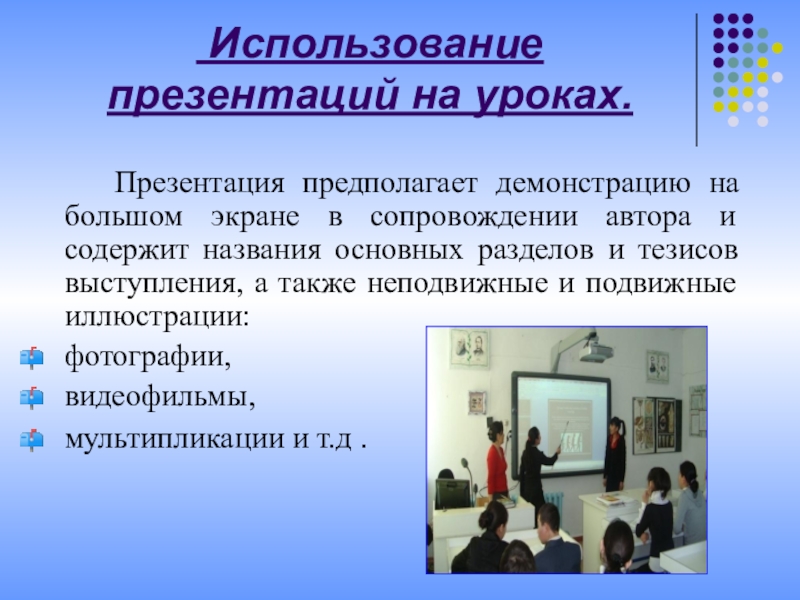 Использование презентаций на уроках.

Презентация предполагает демонстрацию на большом экране в сопровождении автора и содержит названия основных разделов и тезисов выступления, а также неподвижные и подвижные иллюстрации:

фотографии,

видеофильмы,

мультипликации и т.д .